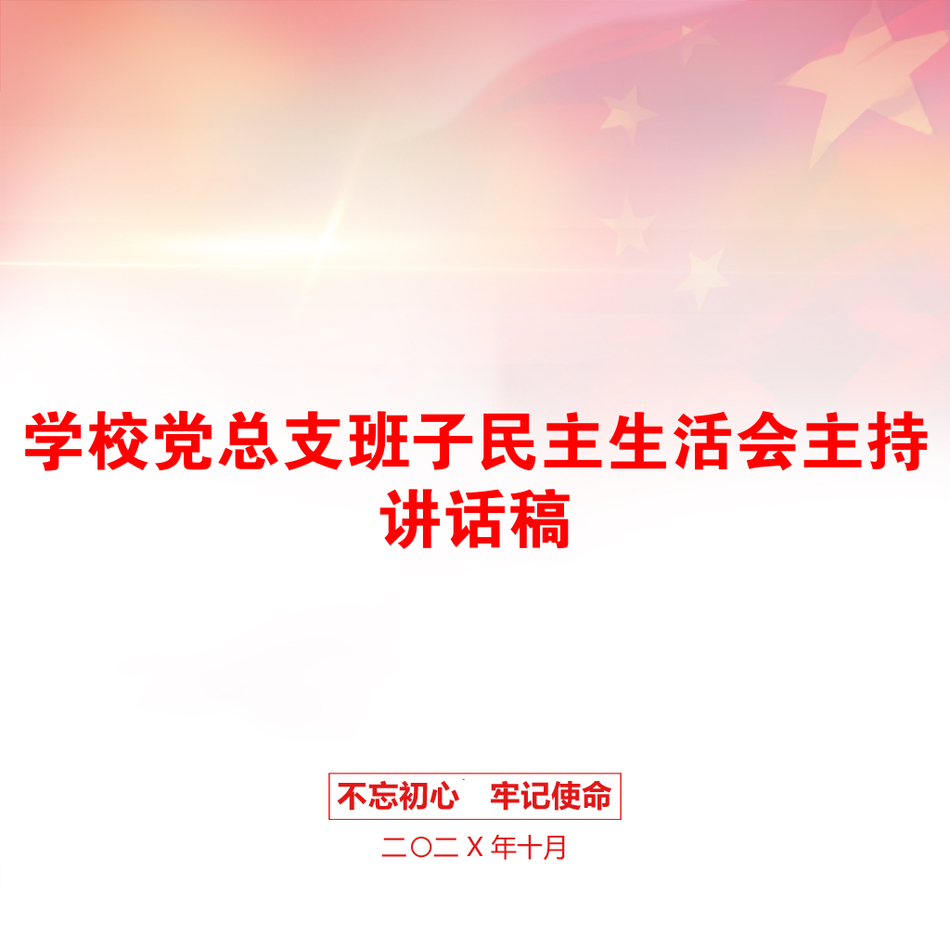 学校党总支班子民主生活会主持讲话稿

不忘初心　牢记使命

二〇二Ｘ年十月